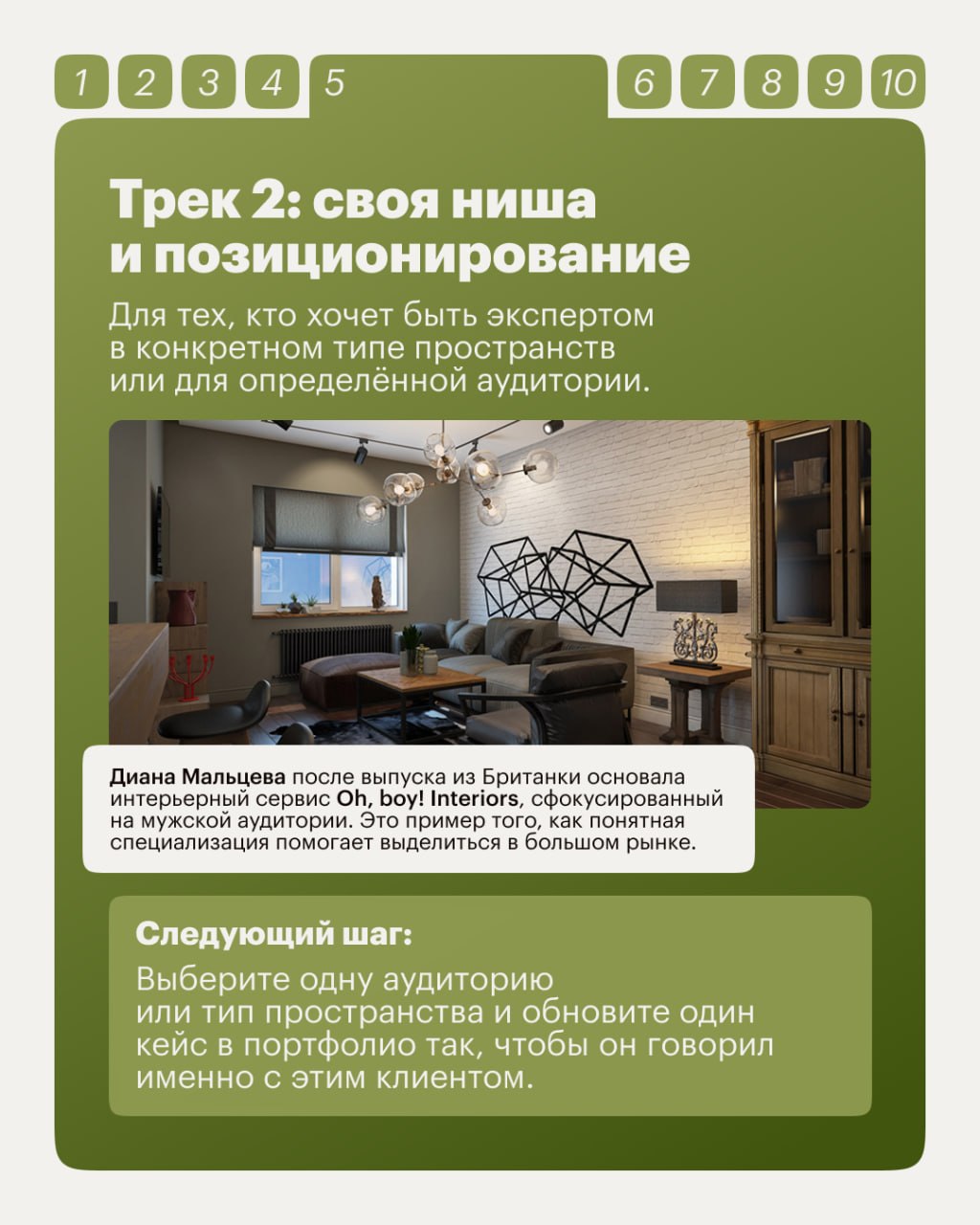 1 2 3 4 5 6 7 8 9 10

Трек 2: своя ниша и позиционирование

Для тех, кто хочет быть экспертом в конкретном типе пространств или для определённой аудитории.

Диана Мальцева после выпуска из Британки основала интерьерный сервис Oh, boy! Interiors, сфокусированный на мужской аудитории. Это пример того, как понятная специализация помогает выделиться в большом рынке.

Следующий шаг:

Выберите одну аудиторию или тип пространства и обновите один кейс в портфолио так, чтобы он говорил именно с этим клиентом.